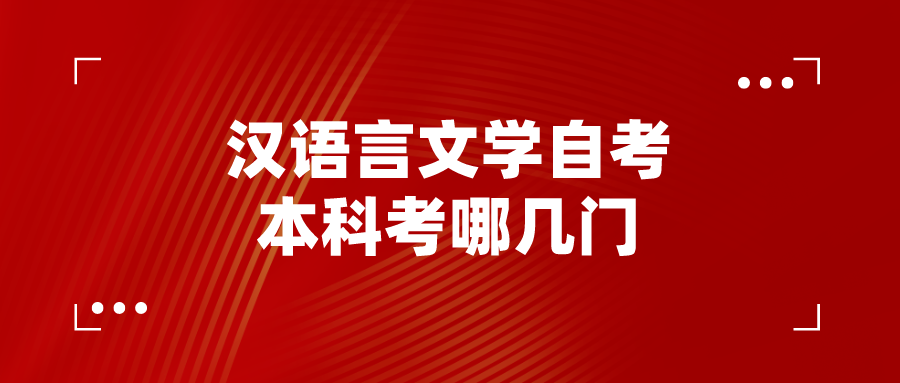 汉语言文学自考
本科考哪几门